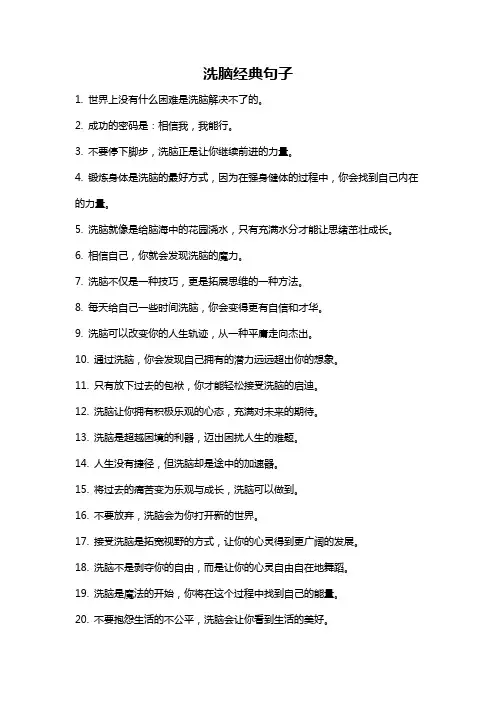 洗脑经典句子

1. 世界上没有什么困难是洗脑解决不了的。

2. 成功的密码是：相信我，我能行。

3. 不要停下脚步，洗脑正是让你继续前进的力量。

4. 锻炼身体是洗脑的最好方式，因为在强身健体的过程中，你会找到自己内在的力量。

5. 洗脑就像是给脑海中的花园浇水，只有充满水分才能让思绪茁壮成长。

6. 相信自己，你就会发现洗脑的魔力。

7. 洗脑不仅是一种技巧，更是拓展思维的一种方法。

8. 每天给自己一些时间洗脑，你会变得更有自信和才华。

9. 洗脑可以改变你的人生轨迹，从一种平庸走向杰出。

10. 通过洗脑，你会发现自己拥有的潜力远远超出你的想象。

11. 只有放下过去的包袱，你才能轻松接受洗脑的启迪。

12. 洗脑让你拥有积极乐观的心态，充满对未来的期待。

13. 洗脑是超越困境的利器，迈出困扰人生的难题。

14. 人生没有捷径，但洗脑却是途中的加速器。

15. 将过去的痛苦变为乐观与成长，洗脑可以做到。

16. 不要放弃，洗脑会为你打开新的世界。

17. 接受洗脑是拓宽视野的方式，让你的心灵得到更广阔的发展。

18. 洗脑不是剥夺你的自由，而是让你的心灵自由自在地舞蹈。

19. 洗脑是魔法的开始，你将在这个过程中找到自己的能量。

20. 不要抱怨生活的不公平，洗脑会让你看到生活的美好。